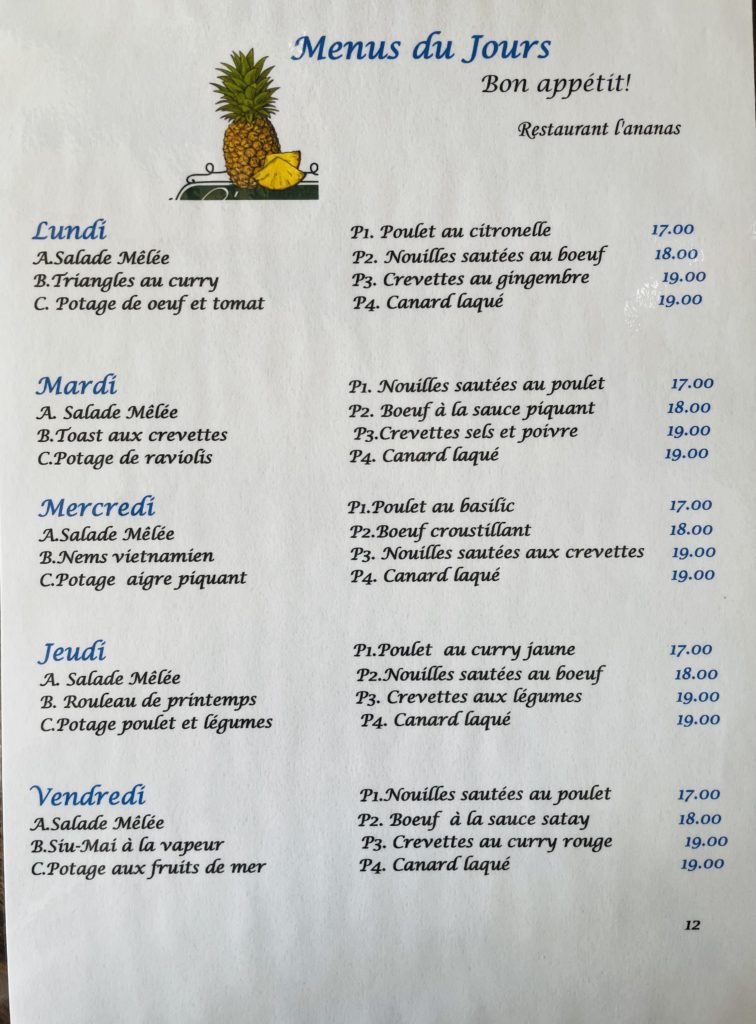 Menus du Jours
Bon appétit!
Restaurant l'ananas

Lundi
A.Salade Mêlée
B.Triangles au curry
C. Potage de oeuf et tomat

P1. Poulet au citronelle 17.00
P2. Nouilles sautées au boeuf 18.00
P3. Crevettes au gingembre 19.00
P4. Canard laqué 19.00

Mardi
A. Salade Mêlée
B.Toast aux crevettes
C.Potage de raviolis

P1. Nouilles sautées au poulet 17.00
P2. Boeuf à la sauce piquant 18.00
P3.Crevettes sels et poivre 19.00
P4. Canard laqué 19.00

Mercredi
A.Salade Mêlée
B.Nems vietnamien
C.Potage aigre piquant

P1.Poulet au basilic 17.00
P2.Boeuf croustillant 18.00
P3. Nouilles sautées aux crevettes 19.00
P4. Canard laqué 19.00

Jeudi
A. Salade Mêlée
B. Rouleau de printemps
C.Potage poulet et légumes

P1.Poulet au curry jaune 17.00
P2.Nouilles sautées au boeuf 18.00
P3. Crevettes aux légumes 19.00
P4. Canard laqué 19.00

Vendredi
A.Salade Mêlée
B.Siu-Mai à la vapeur
C.Potage aux fruits de mer

P1.Nouilles sautées au poulet 17.00
P2. Boeuf à la sauce satay 18.00
P3. Crevettes au curry rouge 19.00
P4. Canard laqué 19.00

12